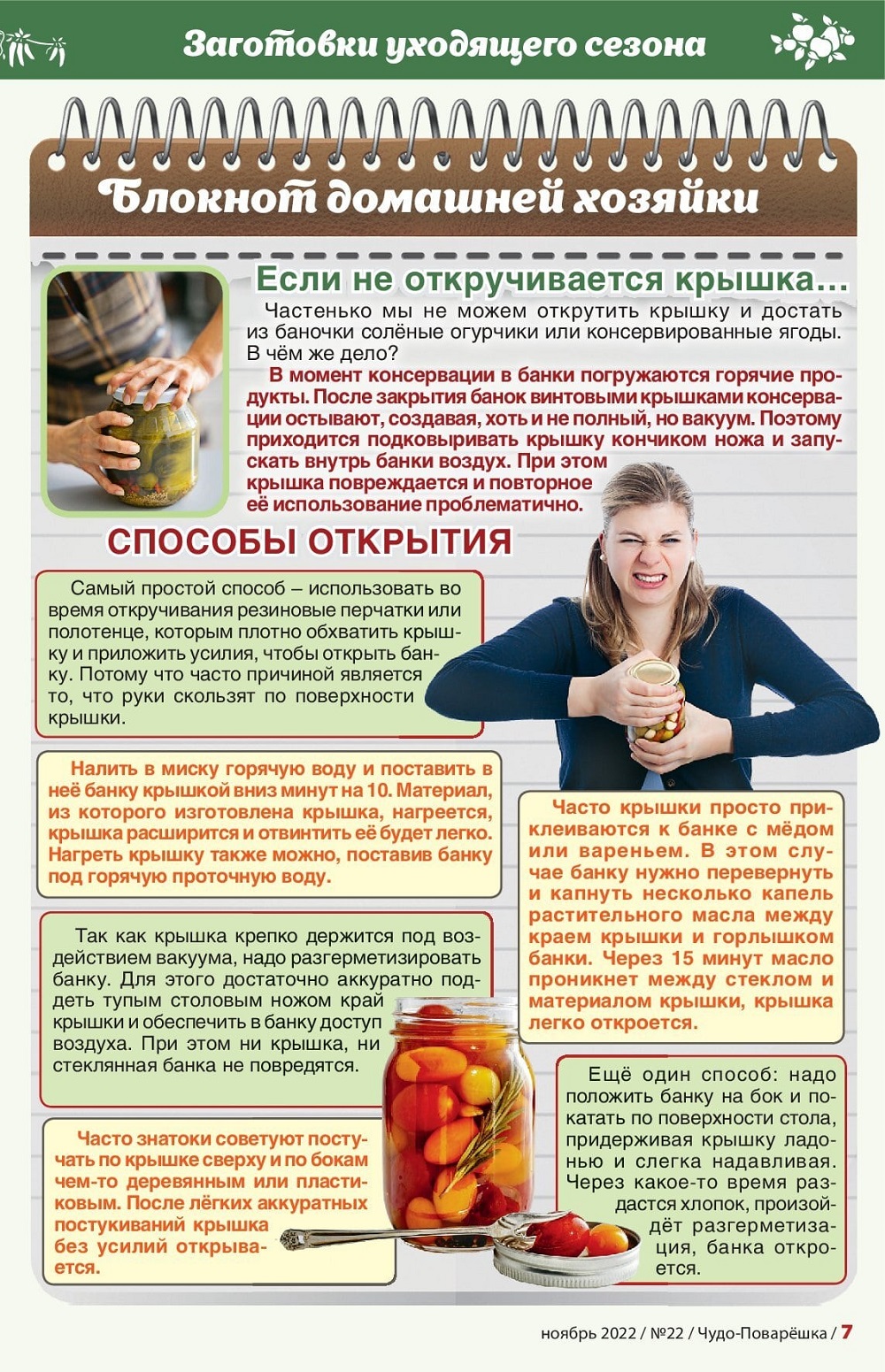 Заготовки уходящего сезона

Блокнот домашней хозяйки

Если не откручивается крышка...

Частенько мы не можем открутить крышку и достать из баночки солёные огурчики или консервированные ягоды. В чём же дело?

В момент консервации в банки погружаются горячие продукты. После закрытия банок винтовыми крышками консервации остывают, создавая, хоть и не полный, но вакуум. Поэтому приходится подковыривать крышку кончиком ножа и запускать внутрь банки воздух. При этом крышка повреждается и повторное её использование проблематично.

СПОСОБЫ ОТКРЫТИЯ

Самый простой способ – использовать во время откручивания резиновые перчатки или полотенце, которым плотно обхватить крышку и приложить усилия, чтобы открыть банку. Потому что часто причиной является то, что руки скользят по поверхности крышки.

Налить в миску горячую воду и поставить в неё банку крышкой вниз минут на 10. Материал, из которого изготовлена крышка, нагреется, крышка расширится и отвинтить её будет легко. Нагреть крышку также можно, поставив банку под горячую проточную воду.

Так как крышка крепко держится под воздействием вакуума, надо разгерметизировать банку. Для этого достаточно аккуратно поддеть тупым столовым ножом край крышки и обеспечить в банку доступ воздуха. При этом ни крышка, ни стеклянная банка не повредятся.

Часто знатоки советуют постучать по крышке сверху и по бокам чем-то деревянным или пластиковым. После лёгких аккуратных постукиваний крышка без усилий открывается.

Часто крышки просто приклеиваются к банке с мёдом или вареньем. В этом случае банку нужно перевернуть и капнуть несколько капель растительного масла между краем крышки и горлышком банки. Через 15 минут масло проникнет между стеклом и материалом крышки, крышка легко откроется.

Ещё один способ: надо положить банку на бок и покатать по поверхности стола, придерживая крышку ладонью и слегка надавливая. Через какое-то время раздастся хлопок, произойдёт разгерметизация, банка откроется.

ноябрь 2022 / №22 / Чудо-Поварёшка / 7